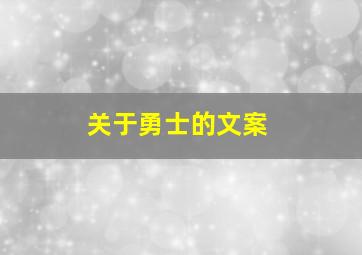 关于勇士的文案